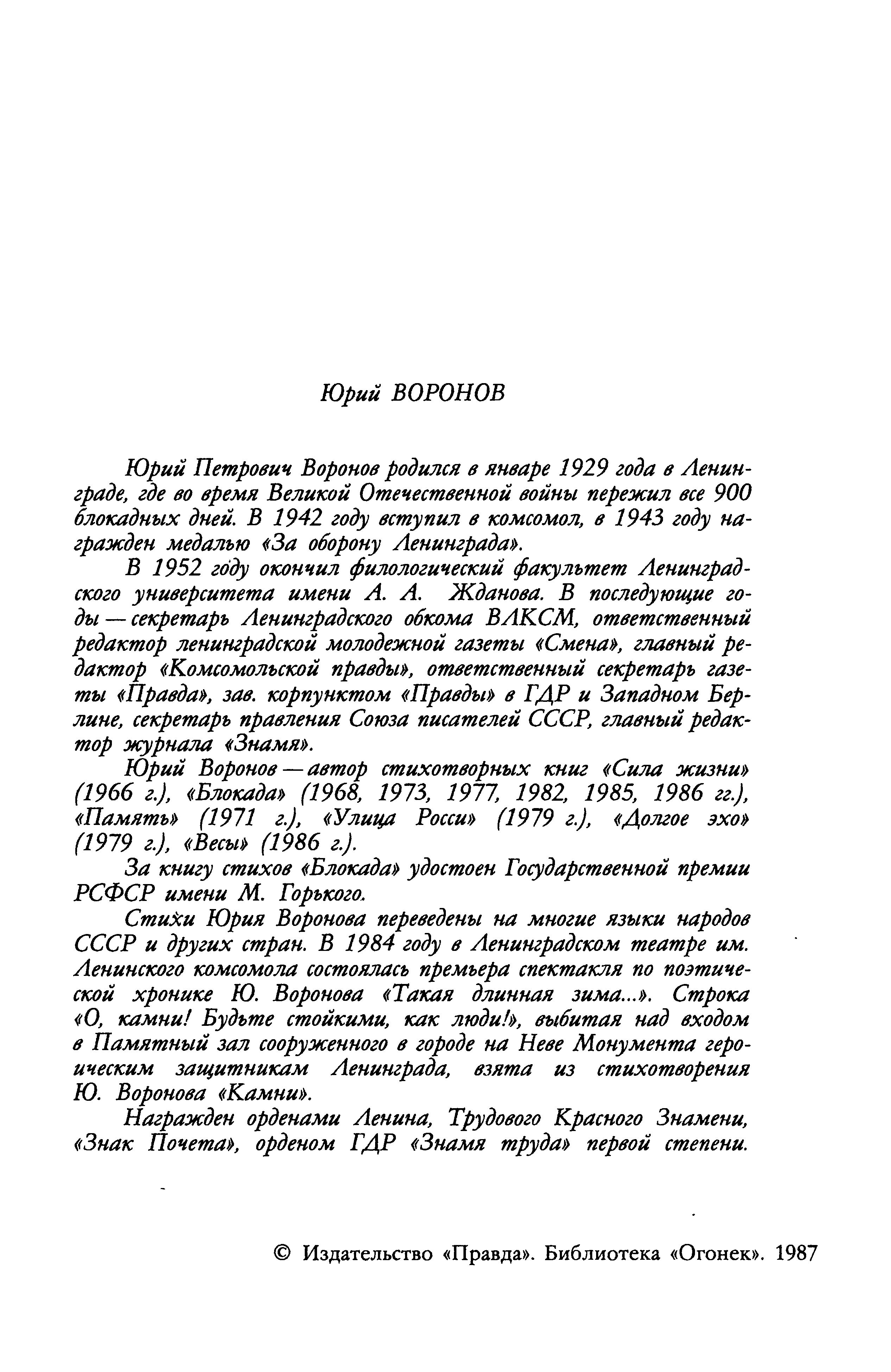 Юрий ВОРОНОВ

Юрий Петрович Воронов родился в январе 1929 года в Ленинграде, где во время Великой Отечественной войны пережил все 900 блокадных дней. В 1942 году вступил в комсомол, в 1943 году награжден медалью «За оборону Ленинграда».

В 1952 году окончил филологический факультет Ленинградского университета имени А. А. Жданова. В последующие годы — секретарь Ленинградского обкома ВЛКСМ, ответственный редактор ленинградской молодежной газеты «Смена», главный редактор «Комсомольской правды», ответственный секретарь газеты «Правда», зав. корпунктом «Правды» в ГДР и Западном Берлине, секретарь правления Союза писателей СССР, главный редактор журнала «Знамя».

Юрий Воронов — автор стихотворных книг «Сила жизни» (1966 г.), «Блокада» (1968, 1973, 1977, 1982, 1985, 1986 гг.), «Память» (1971 г.), «Улица Росси» (1979 г.), «Долгое эхо» (1979 г.), «Весы» (1986 г.).

За книгу стихов «Блокада» удостоен Государственной премии РСФСР имени М. Горького.

Стихи Юрия Воронова переведены на многие языки народов СССР и других стран. В 1984 году в Ленинградском театре им. Ленинского комсомола состоялась премьера спектакля по поэтической хронике Ю. Воронова «Такая длинная зима...». Строка «О, камни! Будьте стойкими, как люди!», выбитая над входом в Памятный зал сооруженного в городе на Неве Монумента героическим защитникам Ленинграда, взята из стихотворения Ю. Воронова «Камни».

Награжден орденами Ленина, Трудового Красного Знамени, «Знак Почета», орденом ГДР «Знамя труда» первой степени.

© Издательство «Правда». Библиотека «Огонек». 1987